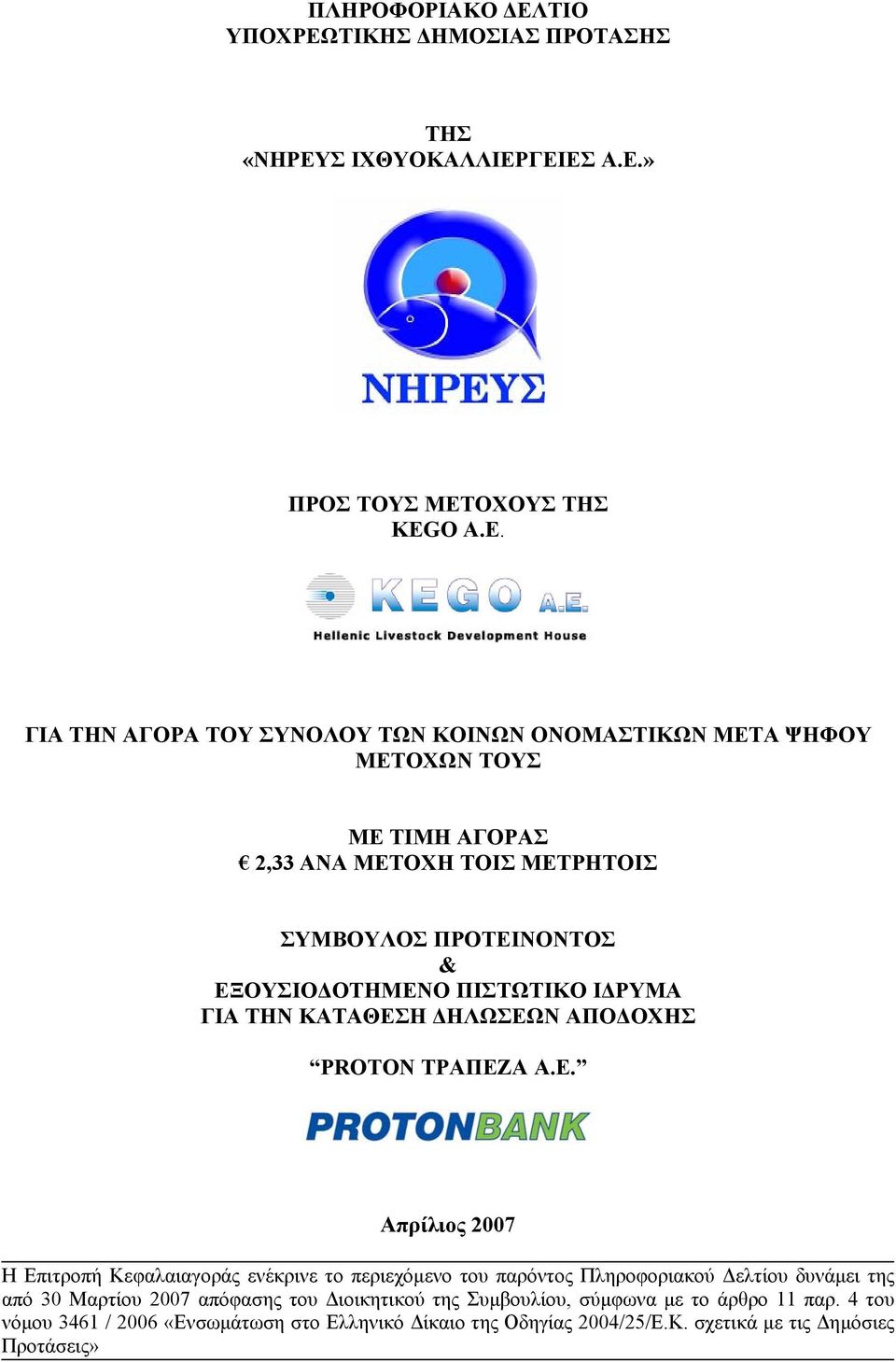 ΠΛΗΡΟΦΟΡΙΑΚΟ ΔΕΛΤΙΟ
ΥΠΟΧΡΕΩΤΙΚΗΣ ΔΗΜΟΣΙΑΣ ΠΡΟΤΑΣΗΣ

ΤΗΣ
«ΝΗΡΕΥΣ ΙΧΘΥΟΚΑΛΛΙΕΡΓΕΙΕΣ Α.Ε.»

ΝΗΡΕΥΣ

ΠΡΟΣ ΤΟΥΣ ΜΕΤΟΧΟΥΣ ΤΗΣ
KEGO A.E.

KEGO A.E.
Hellenic Livestock Development House

ΓΙΑ ΤΗΝ ΑΓΟΡΑ ΤΟΥ ΣΥΝΟΛΟΥ ΤΩΝ ΚΟΙΝΩΝ ΟΝΟΜΑΣΤΙΚΩΝ ΜΕΤΑ ΨΗΦΟΥ ΜΕΤΟΧΩΝ ΤΟΥΣ

ΜΕ ΤΙΜΗ ΑΓΟΡΑΣ
€ 2,33 ΑΝΑ ΜΕΤΟΧΗ ΤΟΙΣ ΜΕΤΡΗΤΟΙΣ

ΣΥΜΒΟΥΛΟΣ ΠΡΟΤΕΙΝΟΝΤΟΣ
&
ΕΞΟΥΣΙΟΔΟΤΗΜΕΝΟ ΠΙΣΤΩΤΙΚΟ ΙΔΡΥΜΑ
ΓΙΑ ΤΗΝ ΚΑΤΑΘΕΣΗ ΔΗΛΩΣΕΩΝ ΑΠΟΔΟΧΗΣ

“PROTON ΤΡΑΠΕΖΑ Α.Ε.”

PROTONBANK

Απρίλιος 2007

Η Επιτροπή Κεφαλαιαγοράς ενέκρινε το περιεχόμενο του παρόντος Πληροφοριακού Δελτίου δυνάμει της από 30 Μαρτίου 2007 απόφασης του Διοικητικού της Συμβουλίου, σύμφωνα με το άρθρο 11 παρ. 4 του νόμου 3461 / 2006 «Ενσωμάτωση στο Ελληνικό Δίκαιο της Οδηγίας 2004/25/Ε.Κ. σχετικά με τις Δημόσιες Προτάσεις»